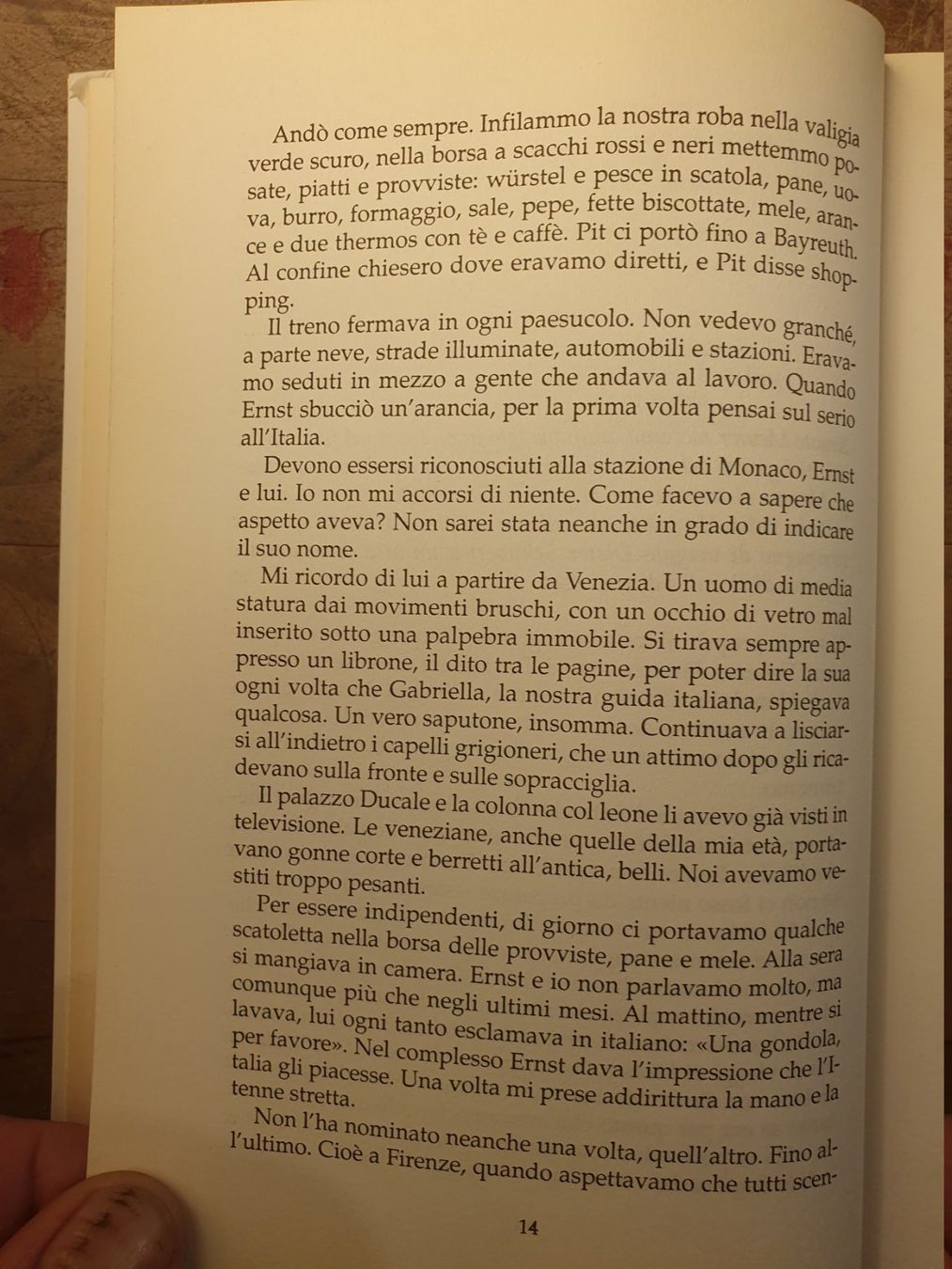 Andò come sempre. Infilammo la nostra roba nella valigia verde scuro, nella borsa a scacchi rossi e neri mettemmo posate, piatti e provviste: würstel e pesce in scatola, pane, uova, burro, formaggio, sale, pepe, fette biscottate, mele, arance e due thermos con tè e caffè. Pit ci portò fino a Bayreuth. Al confine chiesero dove eravamo diretti, e Pit disse shopping.

Il treno fermava in ogni paesucolo. Non vedevo granché, a parte neve, strade illuminate, automobili e stazioni. Eravamo seduti in mezzo a gente che andava al lavoro. Quando Ernst sbucciò un'arancia, per la prima volta pensai sul serio all'Italia.

Devono essersi riconosciuti alla stazione di Monaco, Ernst e lui. Io non mi accorsi di niente. Come facevo a sapere che aspetto aveva? Non sarei stata neanche in grado di indicare il suo nome.

Mi ricordo di lui a partire da Venezia. Un uomo di media statura dai movimenti bruschi, con un occhio di vetro mal inserito sotto una palpebra immobile. Si tirava sempre appresso un librone, il dito tra le pagine, per poter dire la sua ogni volta che Gabriella, la nostra guida italiana, spiegava qualcosa. Un vero saputone, insomma. Continuava a lisciarsi all'indietro i capelli grigioneri, che un attimo dopo gli ricadevano sulla fronte e sulle sopracciglia.

Il palazzo Ducale e la colonna col leone li avevo già visti in televisione. Le veneziane, anche quelle della mia età, portavano gonne corte e berretti all'antica, belli. Noi avevamo vestiti troppo pesanti.

Per essere indipendenti, di giorno ci portavamo qualche scatoletta nella borsa delle provviste, pane e mele. Alla sera si mangiava in camera. Ernst e io non parlavamo molto, ma comunque più che negli ultimi mesi. Al mattino, mentre si lavava, lui ogni tanto esclamava in italiano: «Una gondola, per favore». Nel complesso Ernst dava l'impressione che l'Italia gli piacesse. Una volta mi prese addirittura la mano e la tenne stretta.

Non l'ha nominato neanche una volta, quell'altro. Fino all'ultimo. Cioè a Firenze, quando aspettavamo che tutti scen-

14